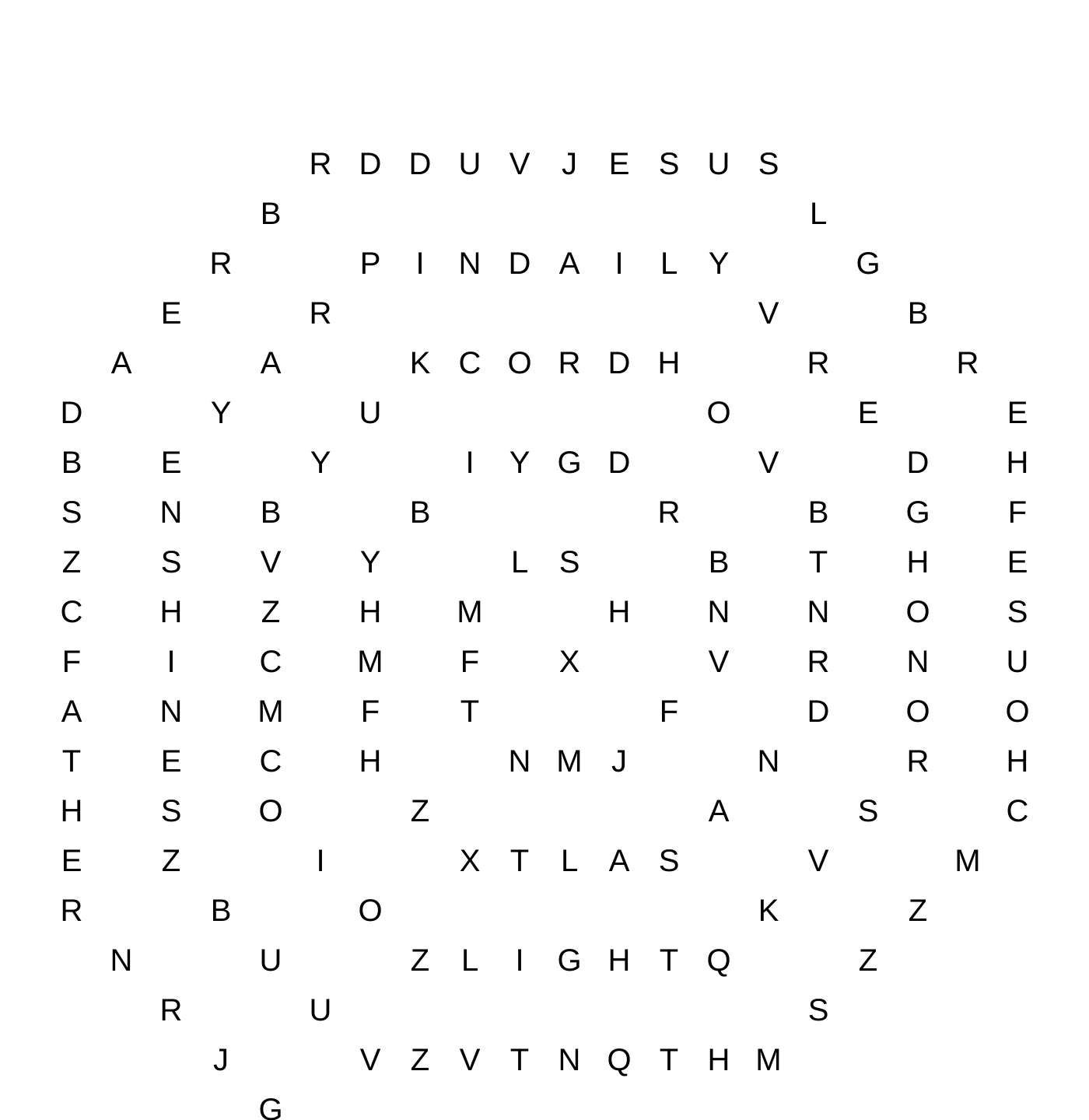 R D D U V J E S U S
B L
R P I N D A I L Y G
E R V B
A A K C O R D H R R
D Y U O E E
B E Y I Y G D V D H
S N B B R B G F
Z S V Y L S B T H E
C H Z H M H N N O S
F I C M F X V R N U
A N M F T F D O O
T E C H N M J N R H
H S O Z A S C
E Z I X T L A S V M
R B O K Z
N U Z L I G H T Q Z
R U S
J V Z V T N Q T H M
G